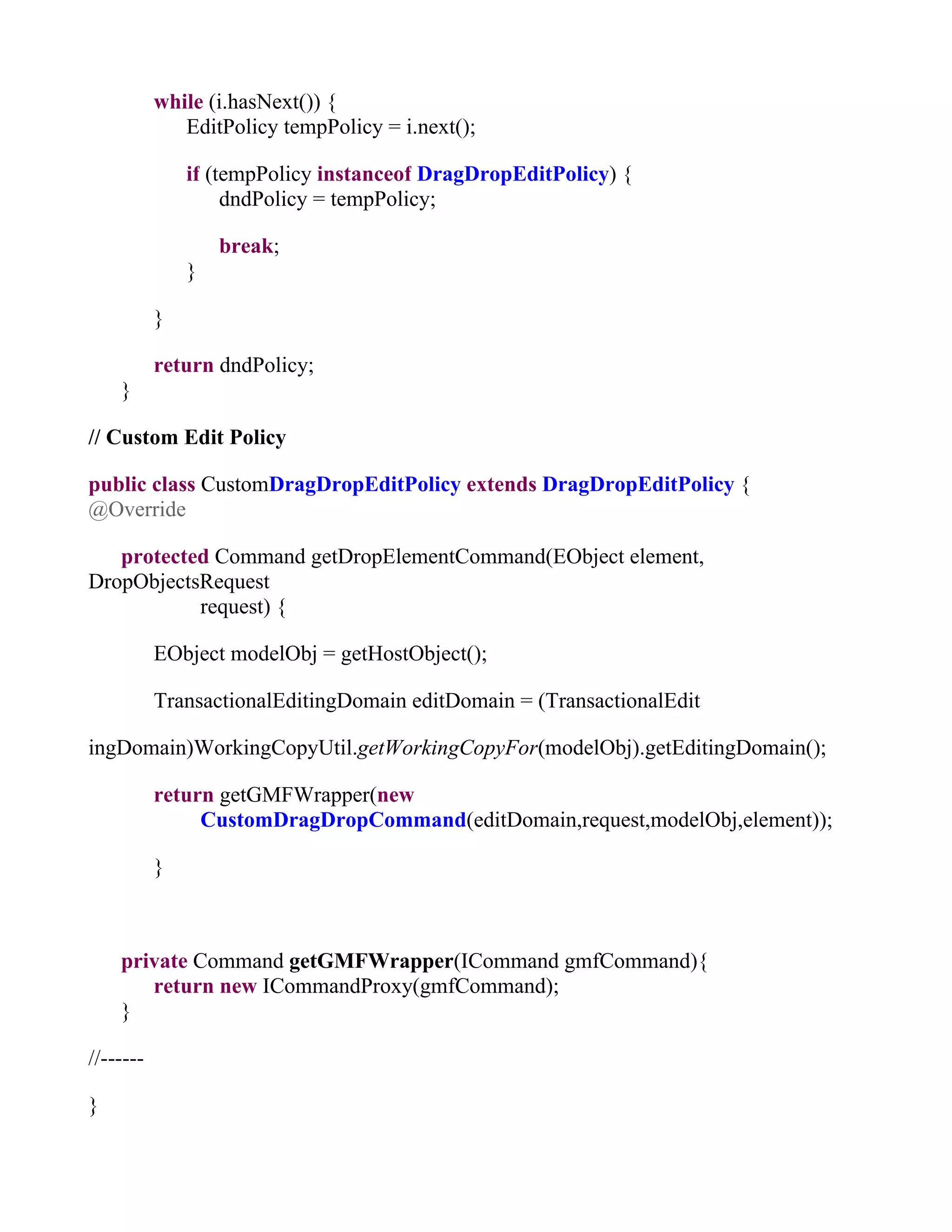 while (i.hasNext()) {
EditPolicy tempPolicy = i.next();

if (tempPolicy instanceof DragDropEditPolicy) {
dndPolicy = tempPolicy;

break;
}

}

return dndPolicy;
}

// Custom Edit Policy

public class CustomDragDropEditPolicy extends DragDropEditPolicy {
@Override

protected Command getDropElementCommand(EObject element, DropObjectsRequest
request) {

EObject modelObj = getHostObject();

TransactionalEditingDomain editDomain = (TransactionalEdit

ingDomain)WorkingCopyUtil.getWorkingCopyFor(modelObj).getEditingDomain();

return getGMFWrapper(new
CustomDragDropCommand(editDomain,request,modelObj,element));

}

private Command getGMFWrapper(ICommand gmfCommand){
return new ICommandProxy(gmfCommand);
}

//------

}